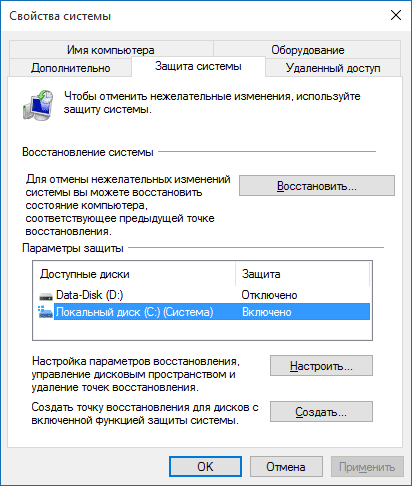 Свойства системы

Имя компьютера
Оборудование
Дополнительно
Защита системы
Удаленный доступ

Чтобы отменить нежелательные изменения, используйте защиту системы.

Восстановление системы

Для отмены нежелательных изменений системы вы можете восстановить состояние компьютера, соответствующее предыдущей точке восстановления.

Восстановить...

Параметры защиты

| Доступные диски | Защита |
|---|---|
| Data-Disk (D:) | Отключено |
| Локальный диск (C:) (Система) | Включено |

Настройка параметров восстановления, управление дисковым пространством и удаление точек восстановления.

Настроить...

Создать точку восстановления для дисков с включенной функцией защиты системы.

Создать...

OK
Отмена
Применить